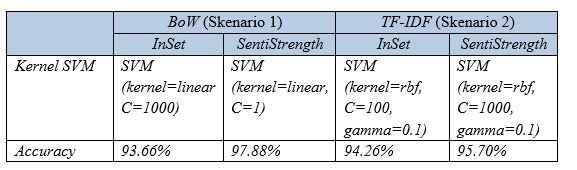 | | BoW (Skenario 1) | | TF-IDF (Skenario 2) | |
|---|---|---|---|---|
| | InSet | SentiStrength | InSet | SentiStrength |
| Kernel SVM | SVM (kernel=linear C=1000) | SVM (kernel=linear, C=1) | SVM (kernel=rbf, C=100, gamma=0.1) | SVM (kernel=rbf, C=1000, gamma=0.1) |
| Accuracy | 93.66% | 97.88% | 94.26% | 95.70% |